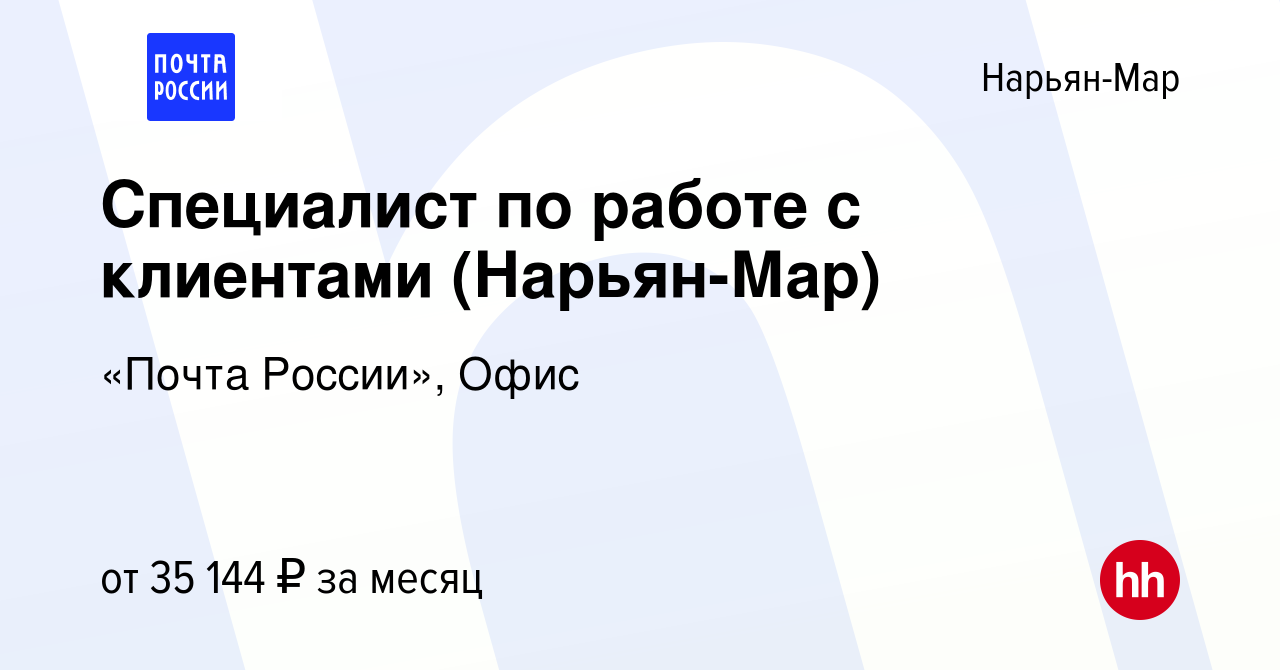 ПОЧТА РОССИИ

Нарьян-Мар

Специалист по работе с клиентами (Нарьян-Мар)

«Почта России», Офис

от 35 144 ₽ за месяц

hh